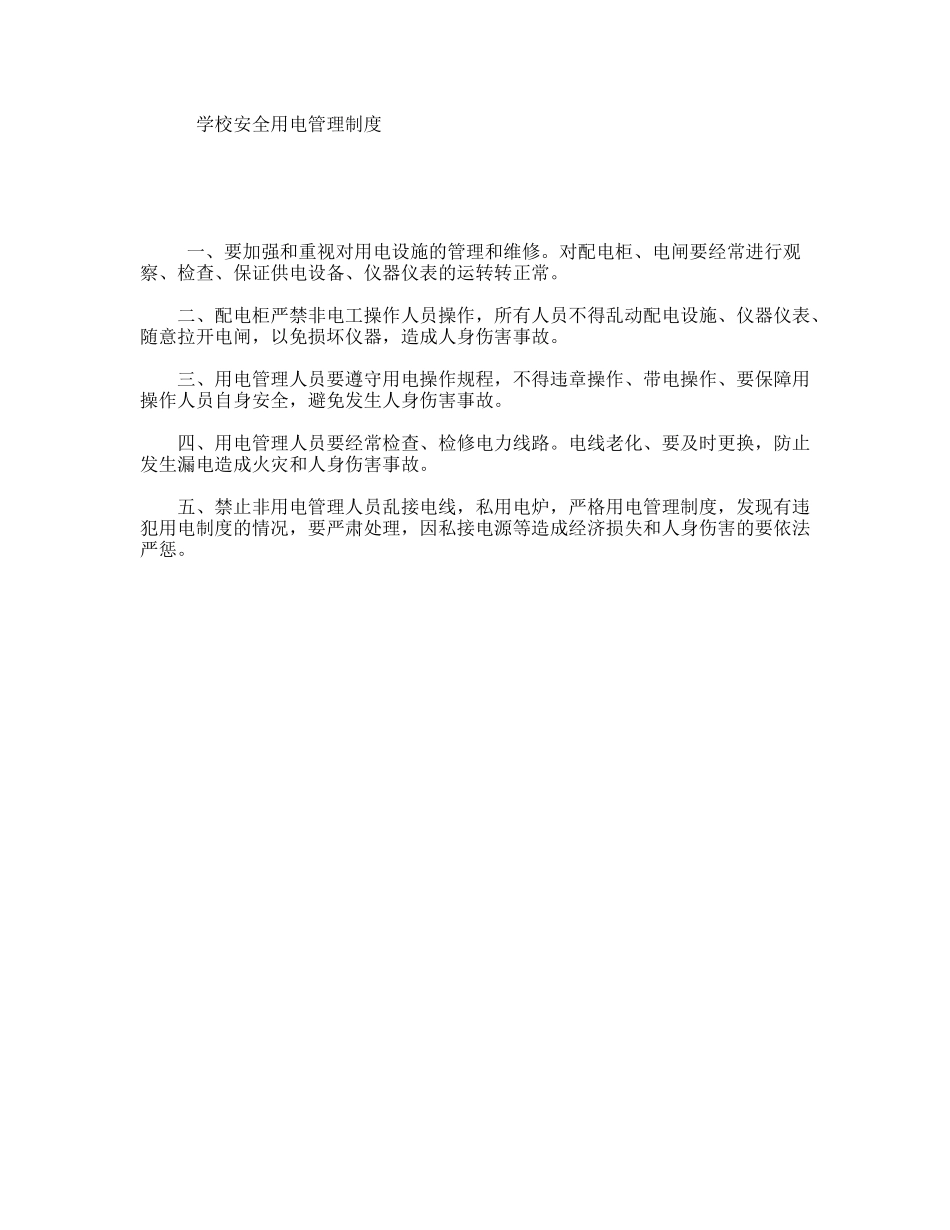 学校安全用电管理制度

一、要加强和重视对用电设施的管理和维修。对配电柜、电闸要经常进行观察、检查、保证供电设备、仪器仪表的运转转正常。

二、配电柜严禁非电工操作人员操作，所有人员不得乱动配电设施、仪器仪表、随意拉开电闸，以免损坏仪器，造成人身伤害事故。

三、用电管理人员要遵守用电操作规程，不得违章操作、带电操作、要保障用操作人员自身安全，避免发生人身伤害事故。

四、用电管理人员要经常检查、检修电力线路。电线老化、要及时更换，防止发生漏电造成火灾和人身伤害事故。

五、禁止非用电管理人员乱接电线，私用电炉，严格用电管理制度，发现有违犯用电制度的情况，要严肃处理，因私接电源等造成经济损失和人身伤害的要依法严惩。